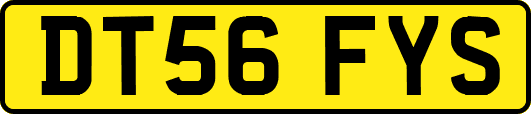 DT56 FYS